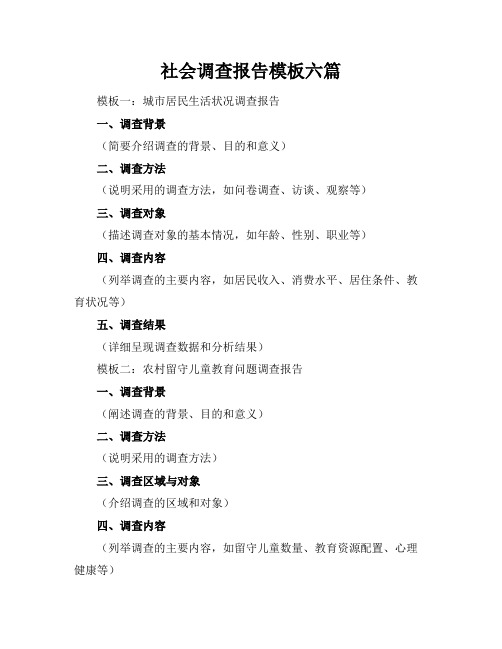 社会调查报告模板六篇

模板一：城市居民生活状况调查报告

一、调查背景

（简要介绍调查的背景、目的和意义）

二、调查方法

（说明采用的调查方法，如问卷调查、访谈、观察等）

三、调查对象

（描述调查对象的基本情况，如年龄、性别、职业等）

四、调查内容

（列举调查的主要内容，如居民收入、消费水平、居住条件、教育状况等）

五、调查结果

（详细呈现调查数据和分析结果）

模板二：农村留守儿童教育问题调查报告

一、调查背景

（阐述调查的背景、目的和意义）

二、调查方法

（说明采用的调查方法）

三、调查区域与对象

（介绍调查的区域和对象）

四、调查内容

（列举调查的主要内容，如留守儿童数量、教育资源配置、心理健康等）